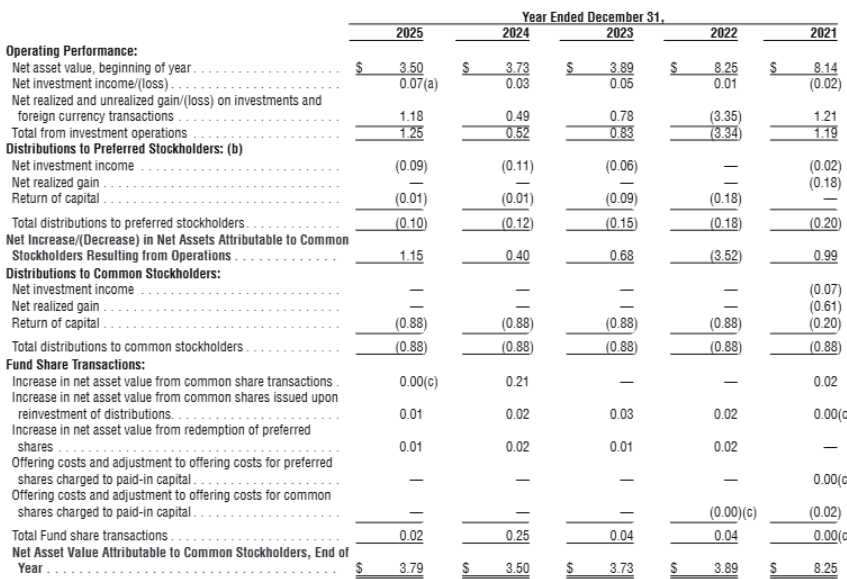 | | Year Ended December 31, | | | | |
|---|---|---|---|---|---|
| | 2025 | 2024 | 2023 | 2022 | 2021 |
| Operating Performance: | | | | | |
| Net asset value, beginning of year | $ 3.50 | $ 3.73 | $ 3.89 | $ 8.25 | $ 8.14 |
| Net investment income/(loss) | 0.07(a) | 0.03 | 0.05 | 0.01 | (0.02) |
| Net realized and unrealized gain/(loss) on investments and foreign currency transactions | 1.18 | 0.49 | 0.78 | (3.35) | 1.21 |
| Total from investment operations | 1.25 | 0.52 | 0.83 | (3.34) | 1.19 |
| Distributions to Preferred Stockholders: (b) | | | | | |
| Net investment income | (0.09) | (0.11) | (0.06) | — | (0.02) |
| Net realized gain | — | — | — | — | (0.18) |
| Return of capital | (0.01) | (0.01) | (0.09) | (0.18) | — |
| Total distributions to preferred stockholders | (0.10) | (0.12) | (0.15) | (0.18) | (0.20) |
| Net Increase/(Decrease) in Net Assets Attributable to Common Stockholders Resulting from Operations | 1.15 | 0.40 | 0.68 | (3.52) | 0.99 |
| Distributions to Common Stockholders: | | | | | |
| Net investment income | — | — | — | — | (0.07) |
| Net realized gain | — | — | — | — | (0.61) |
| Return of capital | (0.88) | (0.88) | (0.88) | (0.88) | (0.20) |
| Total distributions to common stockholders | (0.88) | (0.88) | (0.88) | (0.88) | (0.88) |
| Fund Share Transactions: | | | | | |
| Increase in net asset value from common share transactions | 0.00(c) | 0.21 | — | — | 0.02 |
| Increase in net asset value from common shares issued upon reinvestment of distributions | 0.01 | 0.02 | 0.03 | 0.02 | 0.00(c |
| Increase in net asset value from redemption of preferred shares | 0.01 | 0.02 | 0.01 | 0.02 | — |
| Offering costs and adjustment to offering costs for preferred shares charged to paid-in capital | — | — | — | — | 0.00(c |
| Offering costs and adjustment to offering costs for common shares charged to paid-in capital | — | — | — | (0.00)(c) | (0.02) |
| Total Fund share transactions | 0.02 | 0.25 | 0.04 | 0.04 | 0.00(c |
| Net Asset Value Attributable to Common Stockholders, End of Year | $ 3.79 | $ 3.50 | $ 3.73 | $ 3.89 | $ 8.25 |